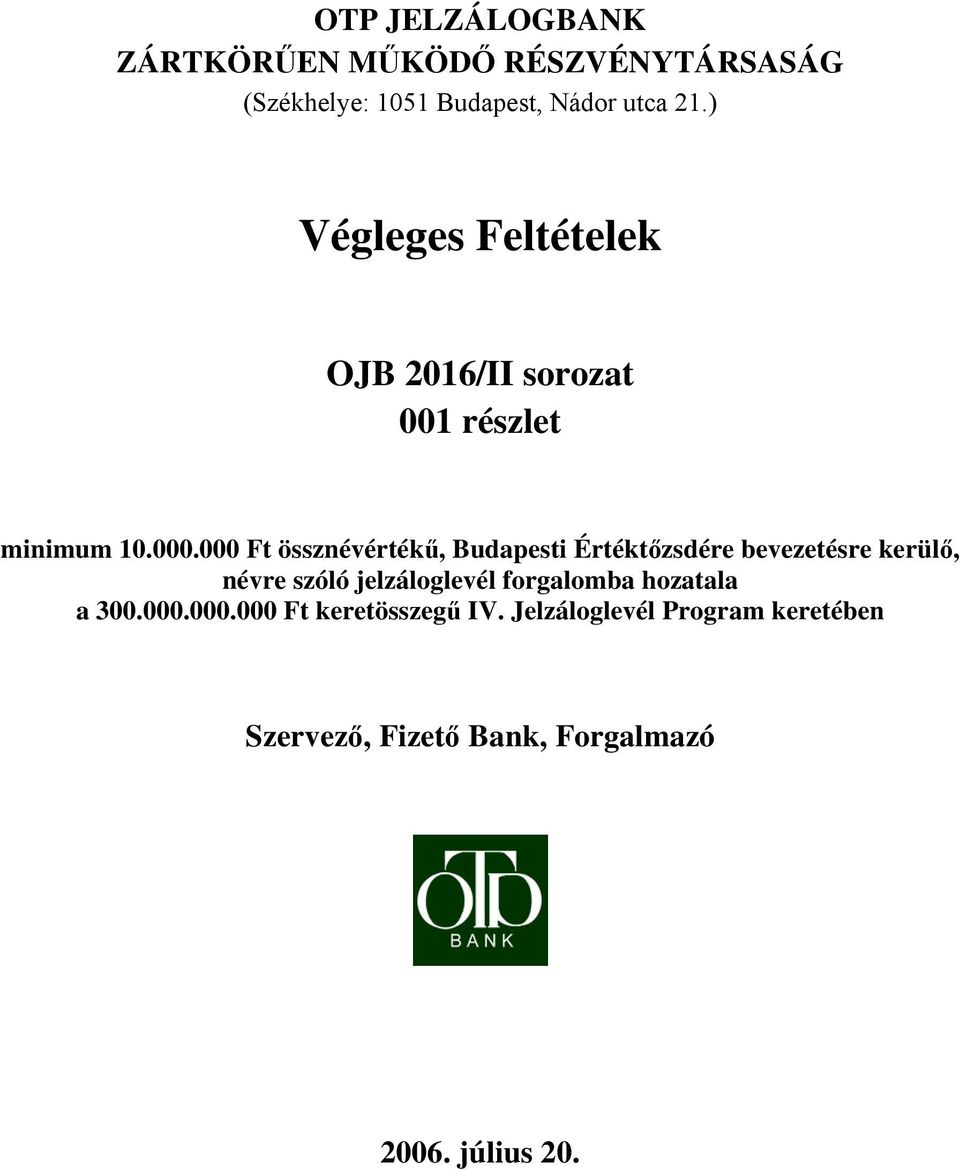 OTP JELZÁLOGBANK
ZÁRTKÖRŰEN MŰKÖDŐ RÉSZVÉNYTÁRSASÁG
(Székhelye: 1051 Budapest, Nádor utca 21.)

Végleges Feltételek

OJB 2016/II sorozat
001 részlet

minimum 10.000.000 Ft össznévértékű, Budapesti Értéktőzsdére bevezetésre kerülő, névre szóló jelzáloglevél forgalomba hozatala a 300.000.000.000 Ft keretösszegű IV. Jelzáloglevél Program keretében

Szervező, Fizető Bank, Forgalmazó

OTP BANK

2006. július 20.